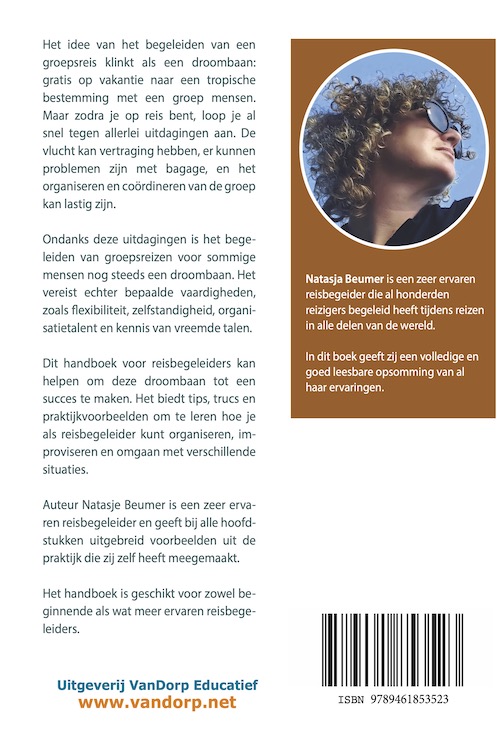 Het idee van het begeleiden van een groepsreis klinkt als een droombaan: gratis op vakantie naar een tropische bestemming met een groep mensen. Maar zodra je op reis bent, loop je al snel tegen allerlei uitdagingen aan. De vlucht kan vertraging hebben, er kunnen problemen zijn met bagage, en het organiseren en coördineren van de groep kan lastig zijn.

Ondanks deze uitdagingen is het begeleiden van groepsreizen voor sommige mensen nog steeds een droombaan. Het vereist echter bepaalde vaardigheden, zoals flexibiliteit, zelfstandigheid, organisatietalent en kennis van vreemde talen.

Dit handboek voor reisbegeleiders kan helpen om deze droombaan tot een succes te maken. Het biedt tips, trucs en praktijkvoorbeelden om te leren hoe je als reisbegeleider kunt organiseren, improviseren en omgaan met verschillende situaties.

Auteur Natasje Beumer is een zeer ervaren reisbegeleider en geeft bij alle hoofdstukken uitgebreid voorbeelden uit de praktijk die zij zelf heeft meegemaakt.

Het handboek is geschikt voor zowel beginnende als wat meer ervaren reisbegeleiders.

Uitgeverij VanDorp Educatief
www.vandorp.net

Natasja Beumer is een zeer ervaren reisbegeider die al honderden reizigers begeleid heeft tijdens reizen in alle delen van de wereld.

In dit boek geeft zij een volledige en goed leesbare opsomming van al haar ervaringen.

ISBN 9789461853523